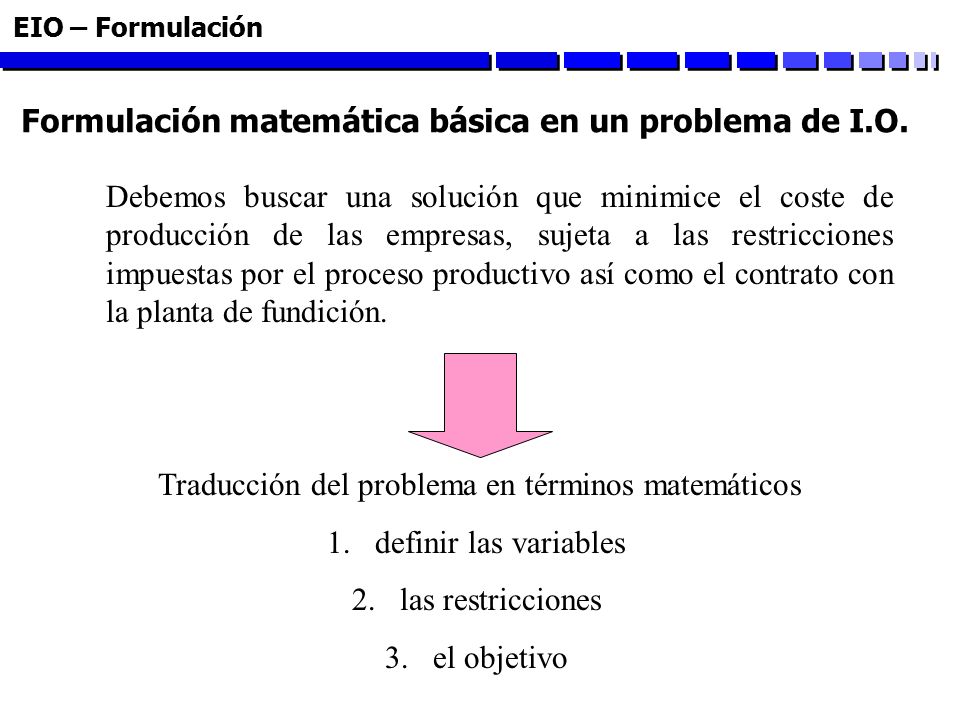 EIO – Formulación

Formulación matemática básica en un problema de I.O.

Debemos buscar una solución que minimice el coste de producción de las empresas, sujeta a las restricciones impuestas por el proceso productivo así como el contrato con la planta de fundición.

Traducción del problema en términos matemáticos

1. definir las variables

2. las restricciones

3. el objetivo